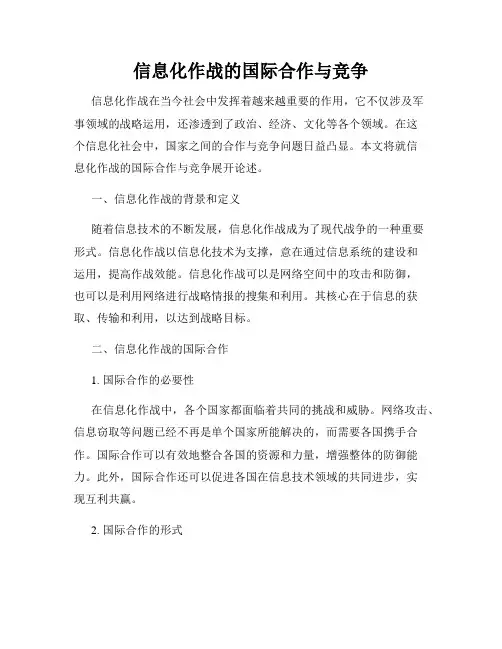 信息化作战的国际合作与竞争

信息化作战在当今社会中发挥着越来越重要的作用，它不仅涉及军事领域的战略运用，还渗透到了政治、经济、文化等各个领域。在这个信息化社会中，国家之间的合作与竞争问题日益凸显。本文将就信息化作战的国际合作与竞争展开论述。

一、信息化作战的背景和定义

随着信息技术的不断发展，信息化作战成为了现代战争的一种重要形式。信息化作战以信息化技术为支撑，意在通过信息系统的建设和运用，提高作战效能。信息化作战可以是网络空间中的攻击和防御，也可以是利用网络进行战略情报的搜集和利用。其核心在于信息的获取、传输和利用，以达到战略目标。

二、信息化作战的国际合作

1. 国际合作的必要性

在信息化作战中，各个国家都面临着共同的挑战和威胁。网络攻击、信息窃取等问题已经不再是单个国家所能解决的，而需要各国携手合作。国际合作可以有效地整合各国的资源和力量，增强整体的防御能力。此外，国际合作还可以促进各国在信息技术领域的共同进步，实现互利共赢。

2. 国际合作的形式